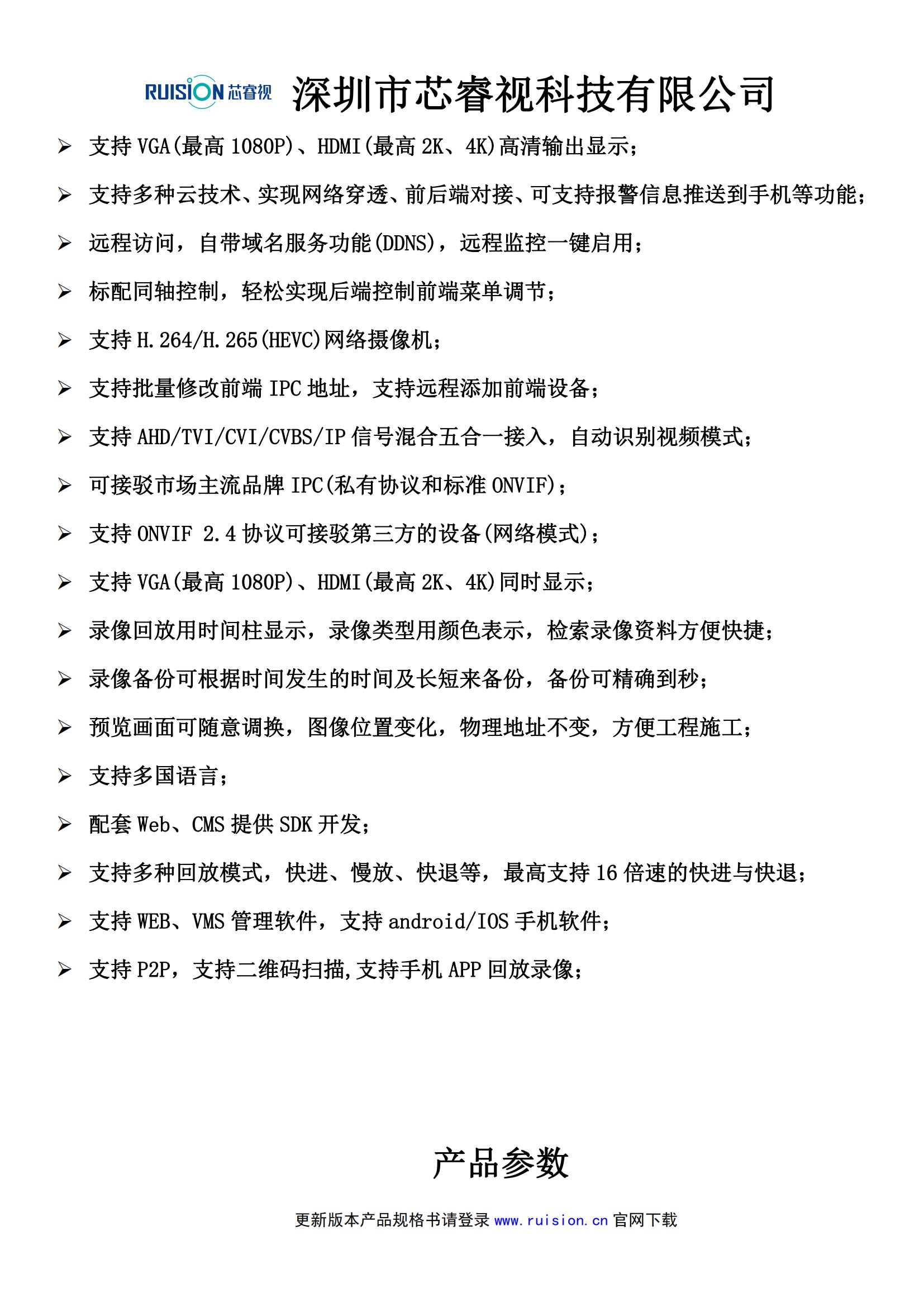 RUISION 芯睿视 深圳市芯睿视科技有限公司

➢ 支持 VGA(最高 1080P)、HDMI(最高 2K、4K)高清输出显示;

➢ 支持多种云技术、实现网络穿透、前后端对接、可支持报警信息推送到手机等功能;

➢ 远程访问，自带域名服务功能(DDNS)，远程监控一键启用;

➢ 标配同轴控制，轻松实现后端控制前端菜单调节;

➢ 支持 H.264/H.265(HEVC)网络摄像机;

➢ 支持批量修改前端 IPC 地址，支持远程添加前端设备;

➢ 支持 AHD/TVI/CVI/CVBS/IP 信号混合五合一接入，自动识别视频模式;

➢ 可接驳市场主流品牌 IPC(私有协议和标准 ONVIF);

➢ 支持 ONVIF 2.4 协议可接驳第三方的设备(网络模式);

➢ 支持 VGA(最高 1080P)、HDMI(最高 2K、4K)同时显示;

➢ 录像回放用时间柱显示，录像类型用颜色表示，检索录像资料方便快捷;

➢ 录像备份可根据时间发生的时间及长短来备份，备份可精确到秒;

➢ 预览画面可随意调换，图像位置变化，物理地址不变，方便工程施工;

➢ 支持多国语言;

➢ 配套 Web、CMS 提供 SDK 开发;

➢ 支持多种回放模式，快进、慢放、快退等，最高支持 16 倍速的快进与快退;

➢ 支持 WEB、VMS 管理软件，支持 android/IOS 手机软件;

➢ 支持 P2P，支持二维码扫描,支持手机 APP 回放录像;

产品参数

更新版本产品规格书请登录 www.ruision.cn 官网下载